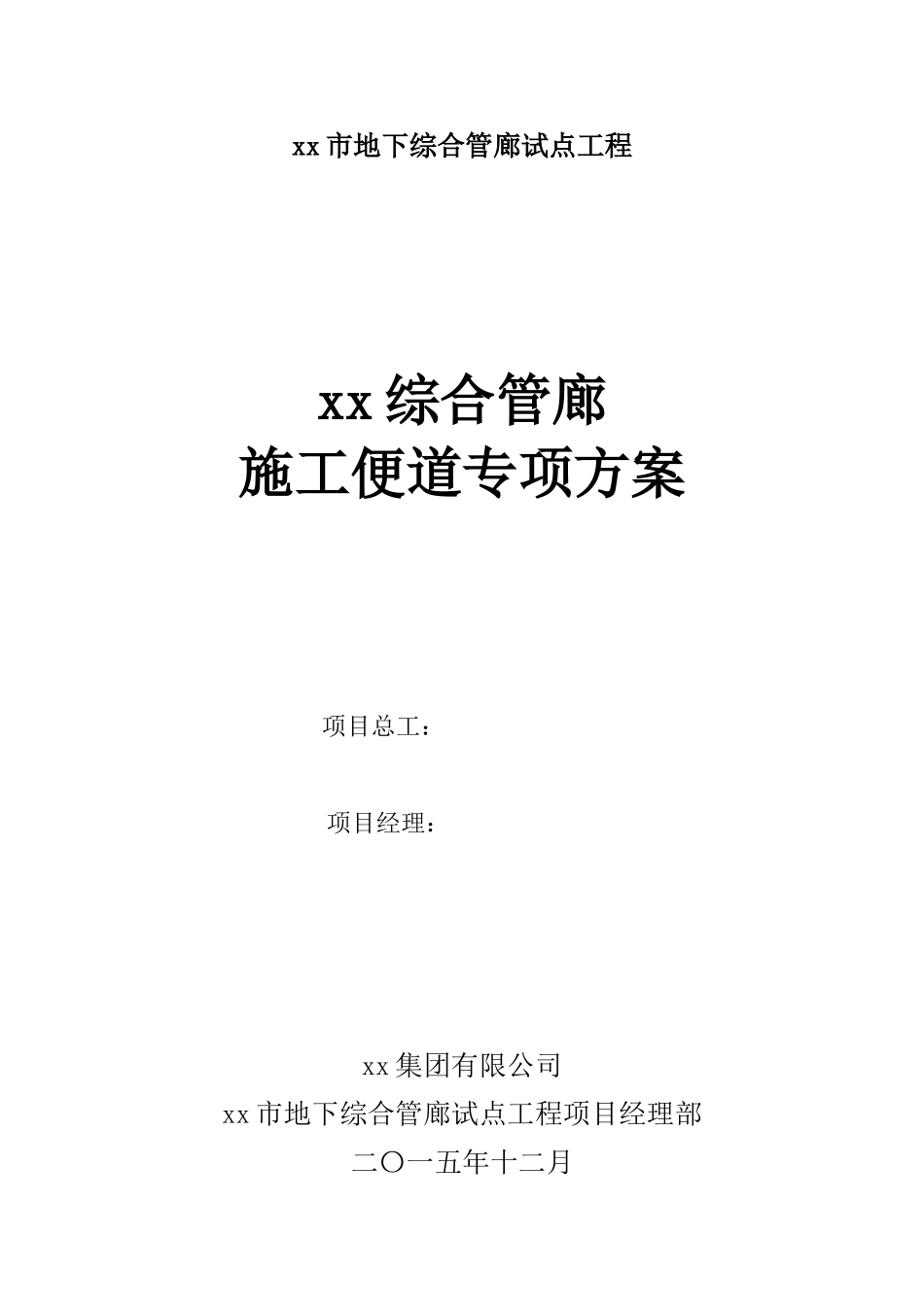 xx 市地下综合管廊试点工程

xx 综合管廊
施工便道专项方案

项目总工：

项目经理：

xx 集团有限公司
xx 市地下综合管廊试点工程项目经理部
二〇一五年十二月